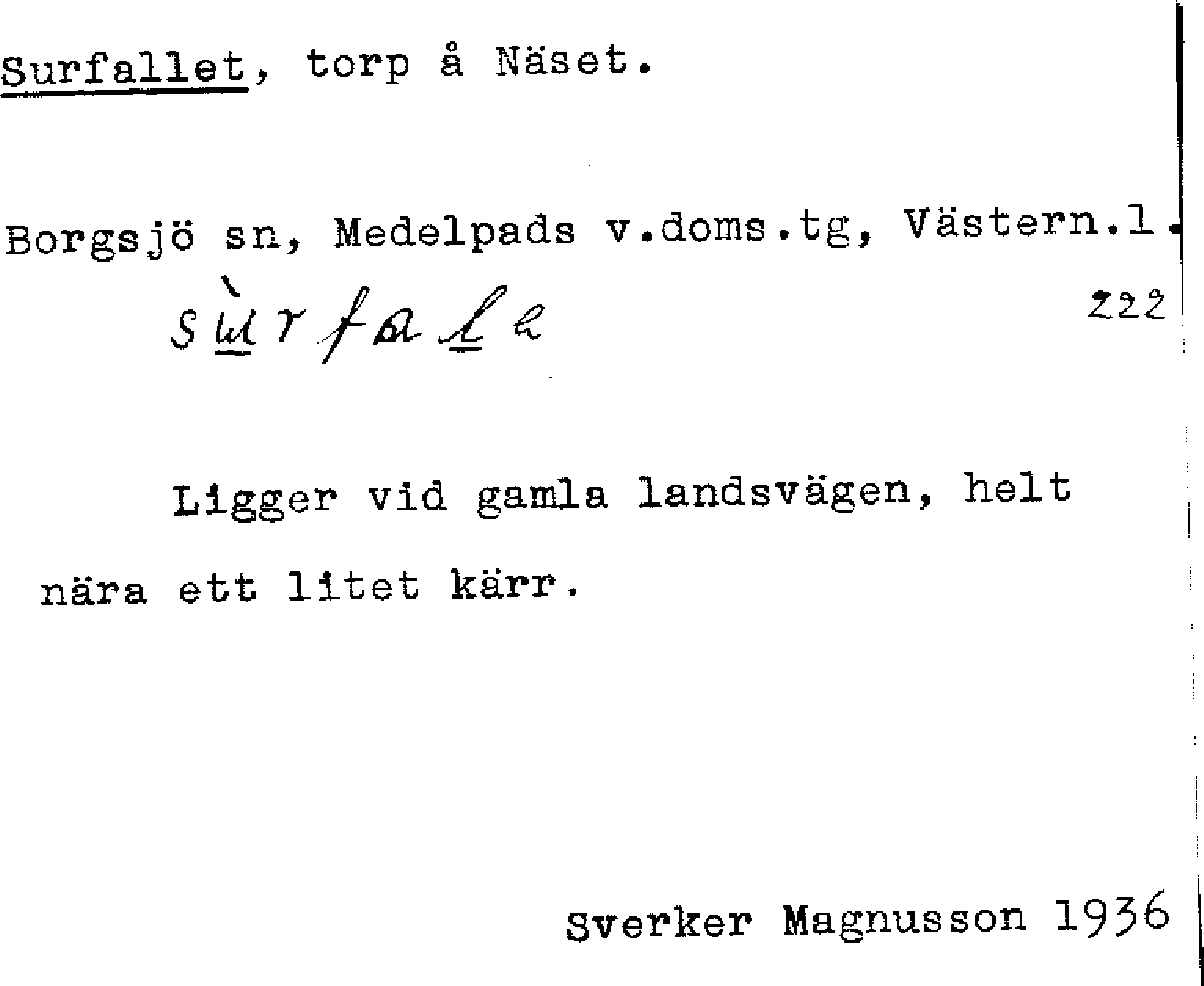 Surfallet, torp å Näset.

Borgsjö sn, Medelpads v.doms.tg, Västern.l.

sùrfale

222

Ligger vid gamla landsvägen, helt nära ett litet kärr.

Sverker Magnusson 1936